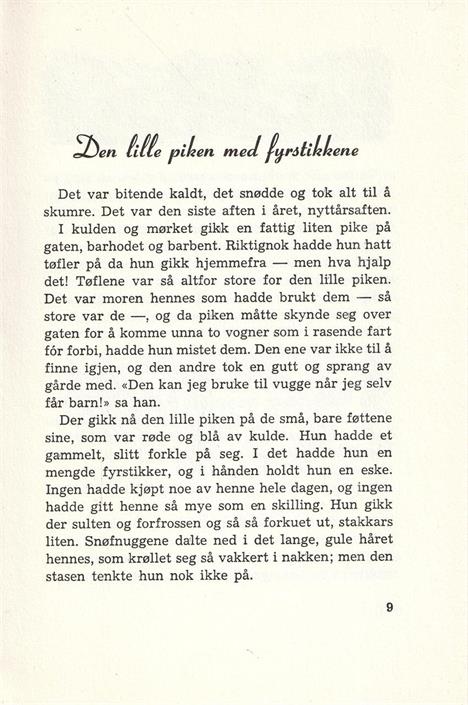 Den lille piken med fyrstikkene

Det var bitende kaldt, det snødde og tok alt til å skumre. Det var den siste aften i året, nyttårsaften.

I kulden og mørket gikk en fattig liten pike på gaten, barhodet og barbent. Riktignok hadde hun hatt tøfler på da hun gikk hjemmefra — men hva hjalp det! Tøflene var så altfor store for den lille piken. Det var moren hennes som hadde brukt dem — så store var de —, og da piken måtte skynde seg over gaten for å komme unna to vogner som i rasende fart fór forbi, hadde hun mistet dem. Den ene var ikke til å finne igjen, og den andre tok en gutt og sprang av gårde med. «Den kan jeg bruke til vugge når jeg selv får barn!» sa han.

Der gikk nå den lille piken på de små, bare føttene sine, som var røde og blå av kulde. Hun hadde et gammelt, slitt forkle på seg. I det hadde hun en mengde fyrstikker, og i hånden holdt hun en eske. Ingen hadde kjøpt noe av henne hele dagen, og ingen hadde gitt henne så mye som en skilling. Hun gikk der sulten og forfrossen og så så forkuet ut, stakkars liten. Snøfnuggene dalte ned i det lange, gule håret hennes, som krøllet seg så vakkert i nakken; men den stasen tenkte hun nok ikke på.

9